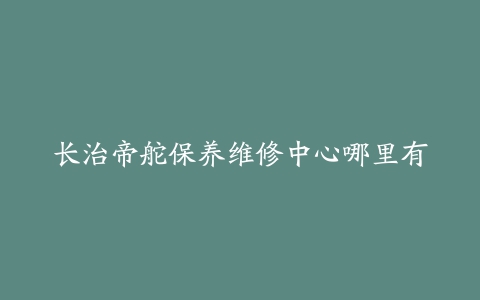 长治帝舵保养维修中心哪里有